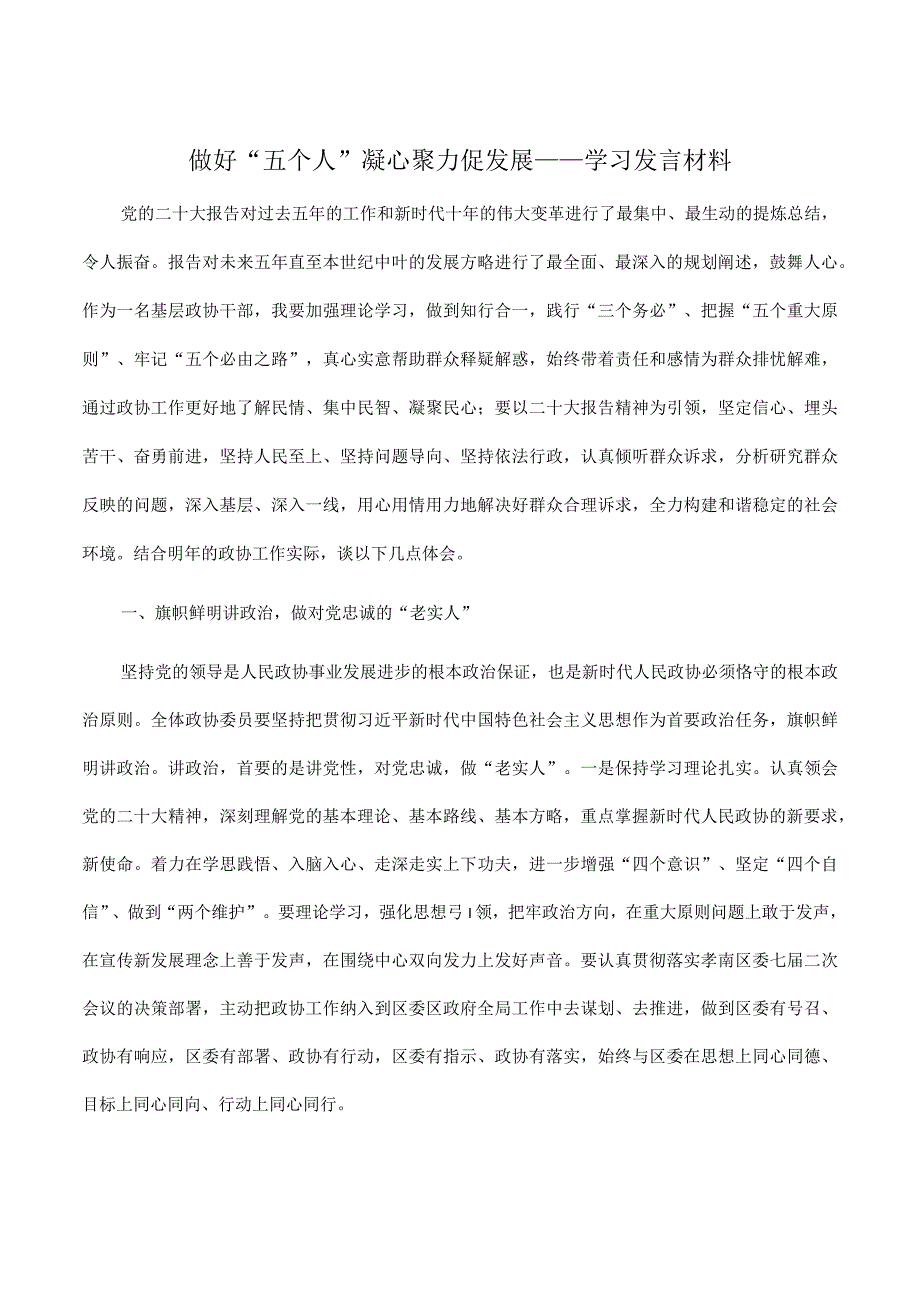 做好“五个人”凝心聚力促发展——学习发言材料

党的二十大报告对过去五年的工作和新时代十年的伟大变革进行了最集中、最生动的提炼总结，令人振奋。报告对未来五年直至本世纪中叶的发展方略进行了最全面、最深入的规划阐述，鼓舞人心。作为一名基层政协干部，我要加强理论学习，做到知行合一，践行“三个务必”、把握“五个重大原则”、牢记“五个必由之路”，真心实意帮助群众释疑解惑，始终带着责任和感情为群众排忧解难，通过政协工作更好地了解民情、集中民智、凝聚民心；要以二十大报告精神为引领，坚定信心、埋头苦干、奋勇前进，坚持人民至上、坚持问题导向、坚持依法行政，认真倾听群众诉求，分析研究群众反映的问题，深入基层、深入一线，用心用情用力地解决好群众合理诉求，全力构建和谐稳定的社会环境。结合明年的政协工作实际，谈以下几点体会。

一、旗帜鲜明讲政治，做对党忠诚的“老实人”

坚持党的领导是人民政协事业发展进步的根本政治保证，也是新时代人民政协必须恪守的根本政治原则。全体政协委员要坚持把贯彻习近平新时代中国特色社会主义思想作为首要政治任务，旗帜鲜明讲政治。讲政治，首要的是讲党性，对党忠诚，做“老实人”。一是保持学习理论扎实。认真领会党的二十大精神，深刻理解党的基本理论、基本路线、基本方略，重点掌握新时代人民政协的新要求，新使命。着力在学思践悟、入脑入心、走深走实上下功夫，进一步增强“四个意识”、坚定“四个自信”、做到“两个维护”。要理论学习，强化思想弓I领，把牢政治方向，在重大原则问题上敢于发声，在宣传新发展理念上善于发声，在围绕中心双向发力上发好声音。要认真贯彻落实孝南区委七届二次会议的决策部署，主动把政协工作纳入到区委区政府全局工作中去谋划、去推进，做到区委有号召、政协有响应，区委有部署、政协有行动，区委有指示、政协有落实，始终与区委在思想上同心同德、目标上同心同向、行动上同心同行。